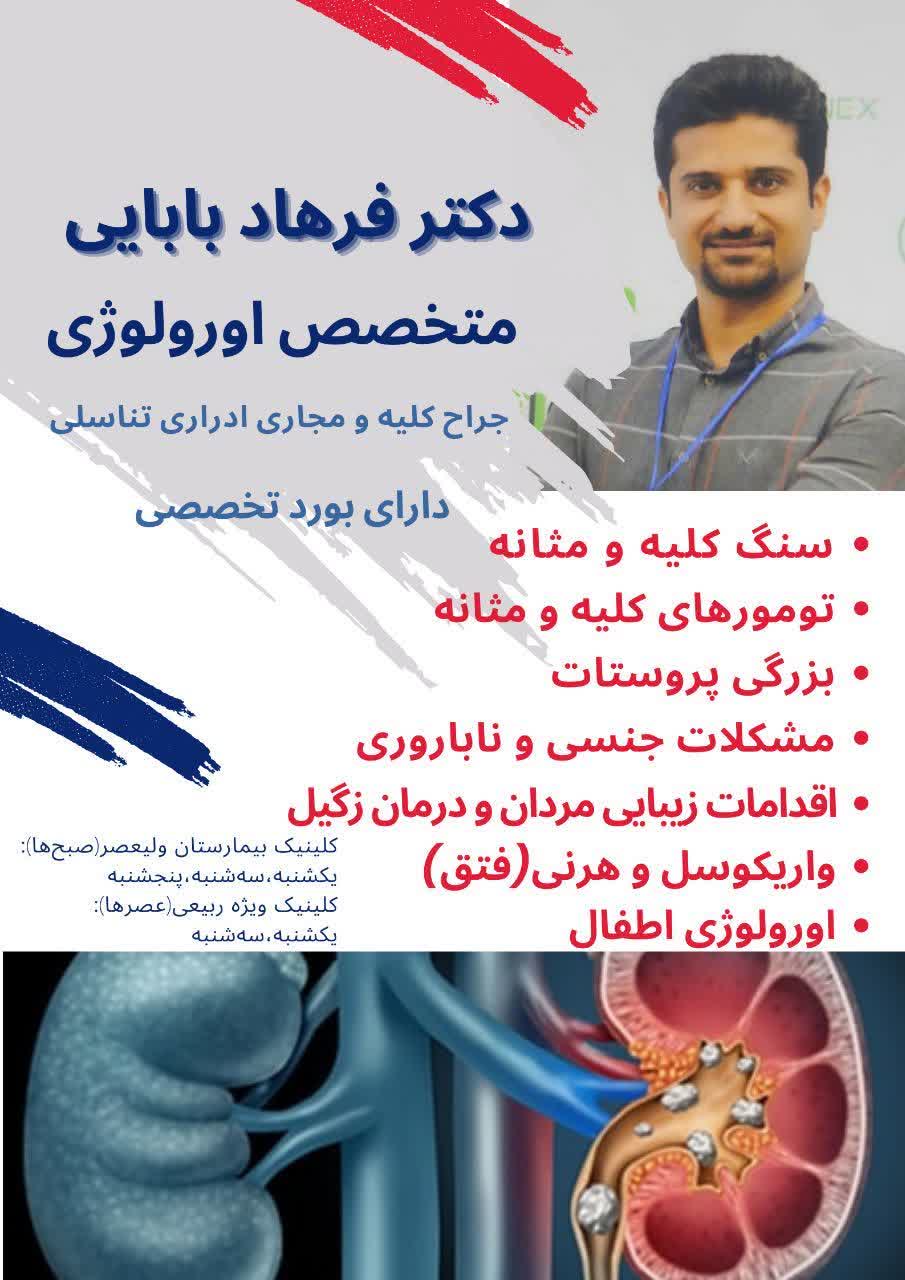 دکتر فرهاد بابایی
متخصص اورولوژی

جراح کلیه و مجاری ادراری تناسلی

دارای بورد تخصصی

• سنگ کلیه و مثانه
• تومورهای کلیه و مثانه
• بزرگی پروستات
• مشکلات جنسی و ناباروری
• اقدامات زیبایی مردان و درمان زگیل
• واریکوسل و هرنی(فتق)
• اورولوژی اطفال

کلینیک بیمارستان ولیعصر(صبح‌ها):
یکشنبه،سه‌شنبه،پنجشنبه
کلینیک ویژه ربیعی(عصرها):
یکشنبه،سه‌شنبه